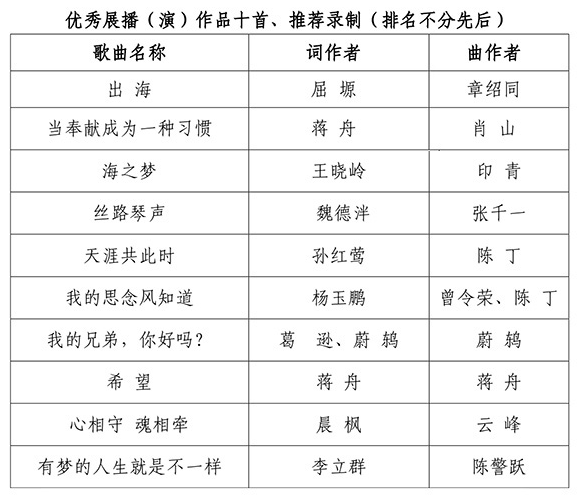 优秀展播（演）作品十首、推荐录制（排名不分先后）

| 歌曲名称 | 词作者 | 曲作者 |
|---|---|---|
| 出 海 | 屈 塬 | 章绍同 |
| 当奉献成为一种习惯 | 蒋 舟 | 肖 山 |
| 海之梦 | 王晓岭 | 印 青 |
| 丝路琴声 | 魏德泮 | 张千一 |
| 天涯共此时 | 孙红莺 | 陈 丁 |
| 我的思念风知道 | 杨玉鹏 | 曾令荣、陈 丁 |
| 我的兄弟，你好吗？ | 葛 逊、蔚 鸫 | 蔚 鸫 |
| 希 望 | 蒋 舟 | 蒋 舟 |
| 心相守 魂相牵 | 晨 枫 | 云 峰 |
| 有梦的人生就是不一样 | 李立群 | 陈警跃 |